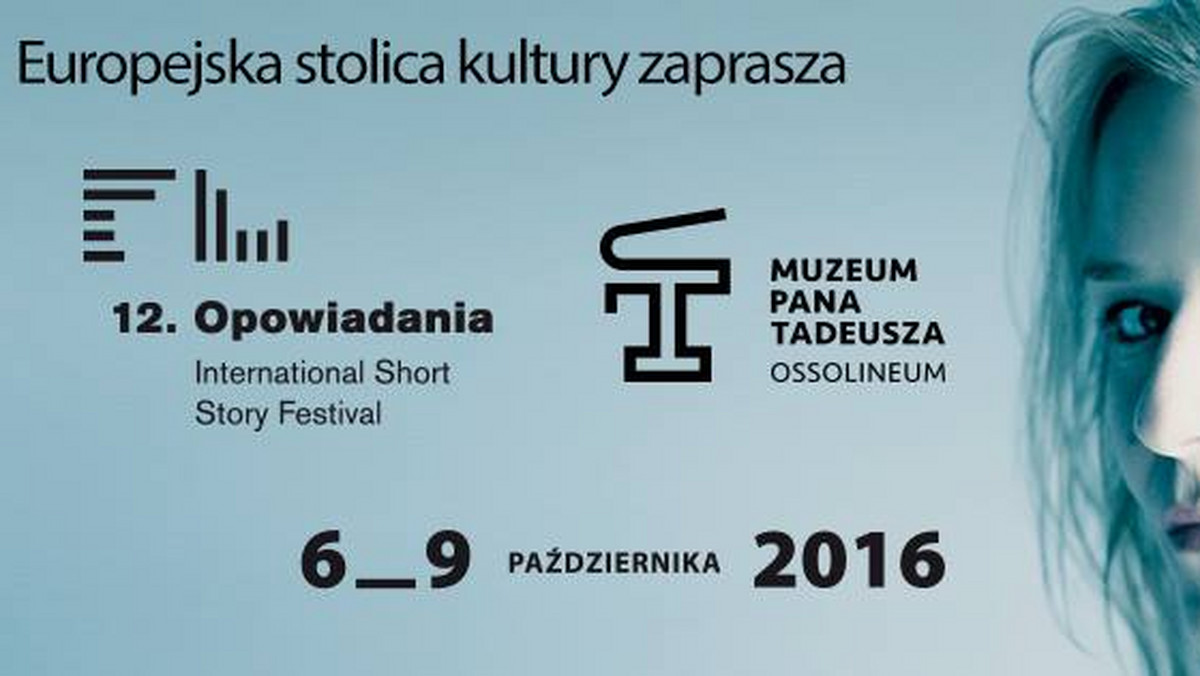 Europejska stolica kultury zaprasza

12. Opowiadania
International Short Story Festival

MUZEUM PANA TADEUSZA
OSSOLINEUM

6_9 PAŹDZIERNIKA 2016